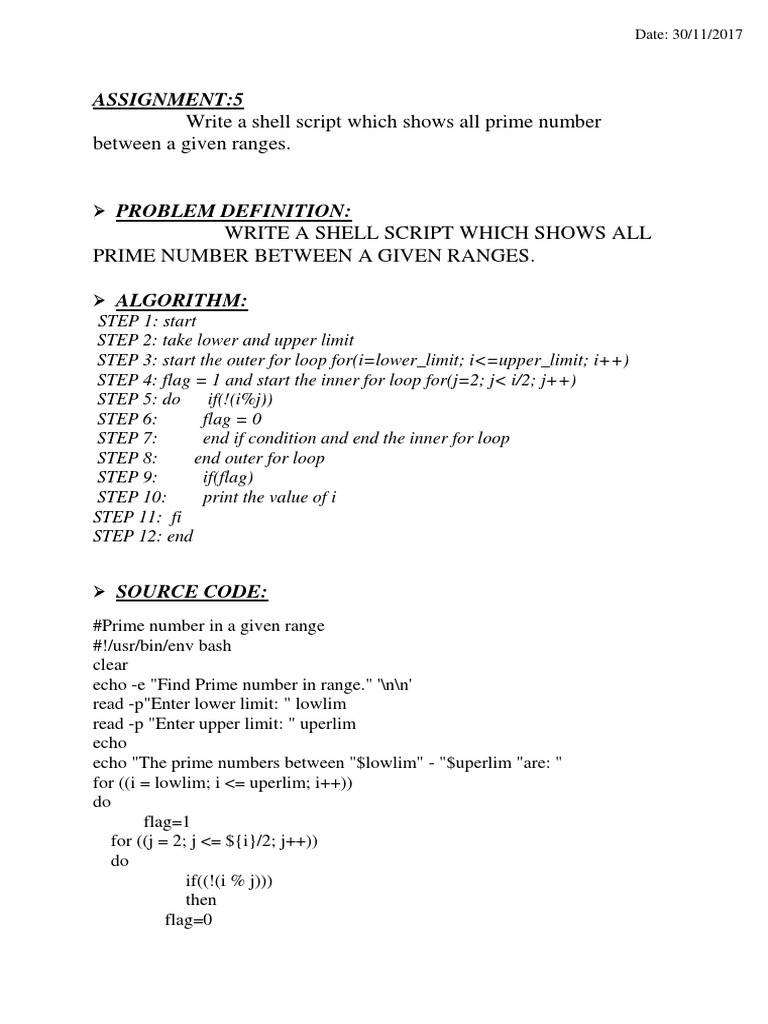 Date: 30/11/2017

ASSIGNMENT:5

Write a shell script which shows all prime number between a given ranges.

➢ PROBLEM DEFINITION:

WRITE A SHELL SCRIPT WHICH SHOWS ALL PRIME NUMBER BETWEEN A GIVEN RANGES.

➢ ALGORITHM:

STEP 1: start
STEP 2: take lower and upper limit
STEP 3: start the outer for loop for(i=lower_limit; i<=upper_limit; i++)
STEP 4: flag = 1 and start the inner for loop for(j=2; j< i/2; j++)
STEP 5: do if(!(i%j))
STEP 6: flag = 0
STEP 7: end if condition and end the inner for loop
STEP 8: end outer for loop
STEP 9: if(flag)
STEP 10: print the value of i
STEP 11: fi
STEP 12: end

➢ SOURCE CODE:

#Prime number in a given range
#!/usr/bin/env bash
clear
echo -e "Find Prime number in range." '\n\n'
read -p"Enter lower limit: " lowlim
read -p "Enter upper limit: " uperlim
echo
echo "The prime numbers between "$lowlim" - "$uperlim "are: "
for ((i = lowlim; i <= uperlim; i++))
do
flag=1
for ((j = 2; j <= ${i}/2; j++))
do
if((!(i % j)))
then
flag=0